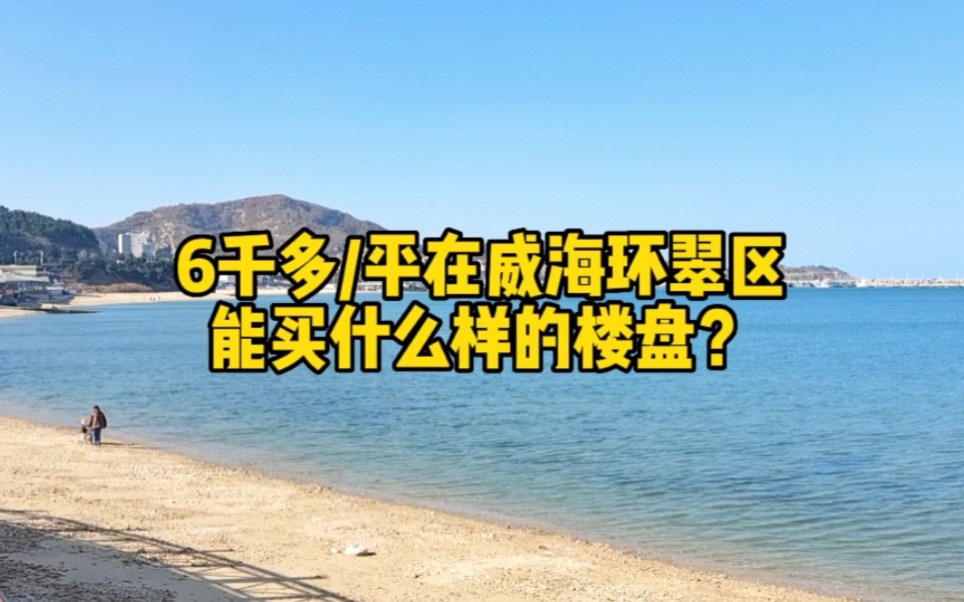 6千多/平在威海环翠区
能买什么样的楼盘?